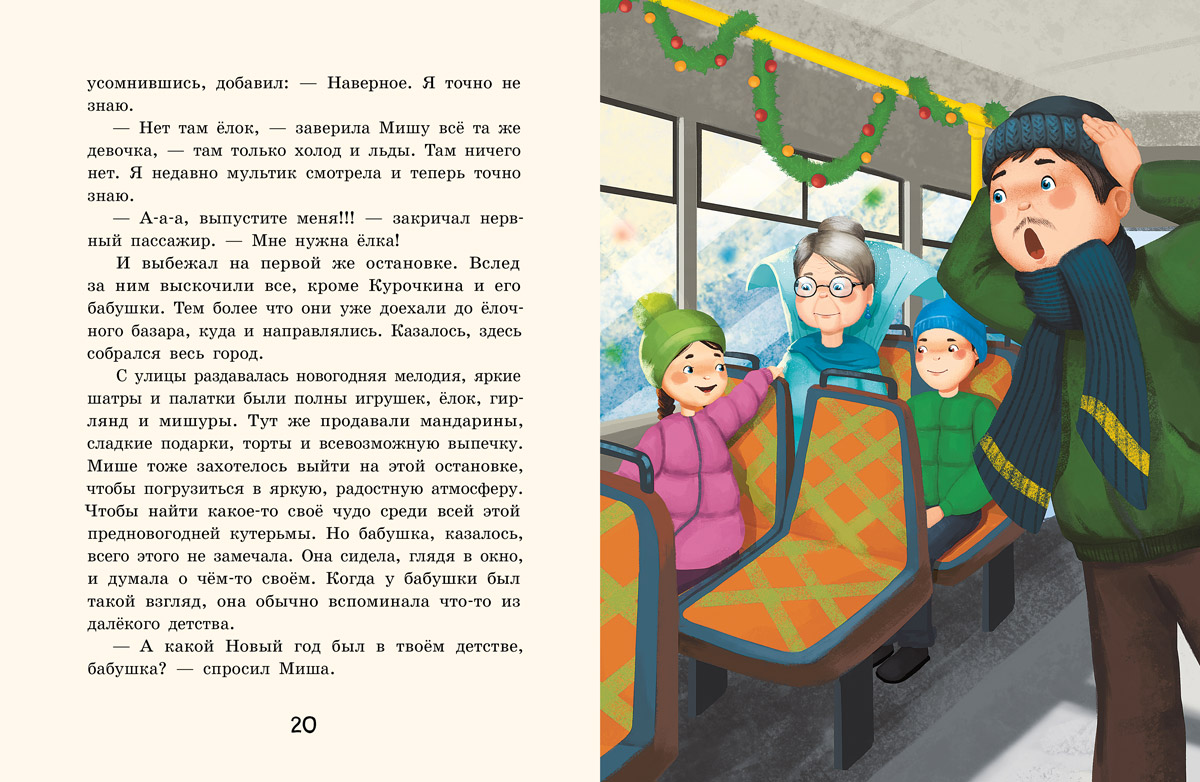 усомнившись, добавил: — Наверное. Я точно не знаю.

— Нет там ёлок, — заверила Мишу всё та же девочка, — там только холод и льды. Там ничего нет. Я недавно мультик смотрела и теперь точно знаю.

— А-а-а, выпустите меня!!! — закричал нервный пассажир. — Мне нужна ёлка!

И выбежал на первой же остановке. Вслед за ним выскочили все, кроме Курочкина и его бабушки. Тем более что они уже доехали до ёлочного базара, куда и направлялись. Казалось, здесь собрался весь город.

С улицы раздавалась новогодняя мелодия, яркие шатры и палатки были полны игрушек, ёлок, гирлянд и мишуры. Тут же продавали мандарины, сладкие подарки, торты и всевозможную выпечку. Мише тоже захотелось выйти на этой остановке, чтобы погрузиться в яркую, радостную атмосферу. Чтобы найти какое-то своё чудо среди всей этой предновогодней кутерьмы. Но бабушка, казалось, всего этого не замечала. Она сидела, глядя в окно, и думала о чём-то своём. Когда у бабушки был такой взгляд, она обычно вспоминала что-то из далёкого детства.

— А какой Новый год был в твоём детстве, бабушка? — спросил Миша.

20